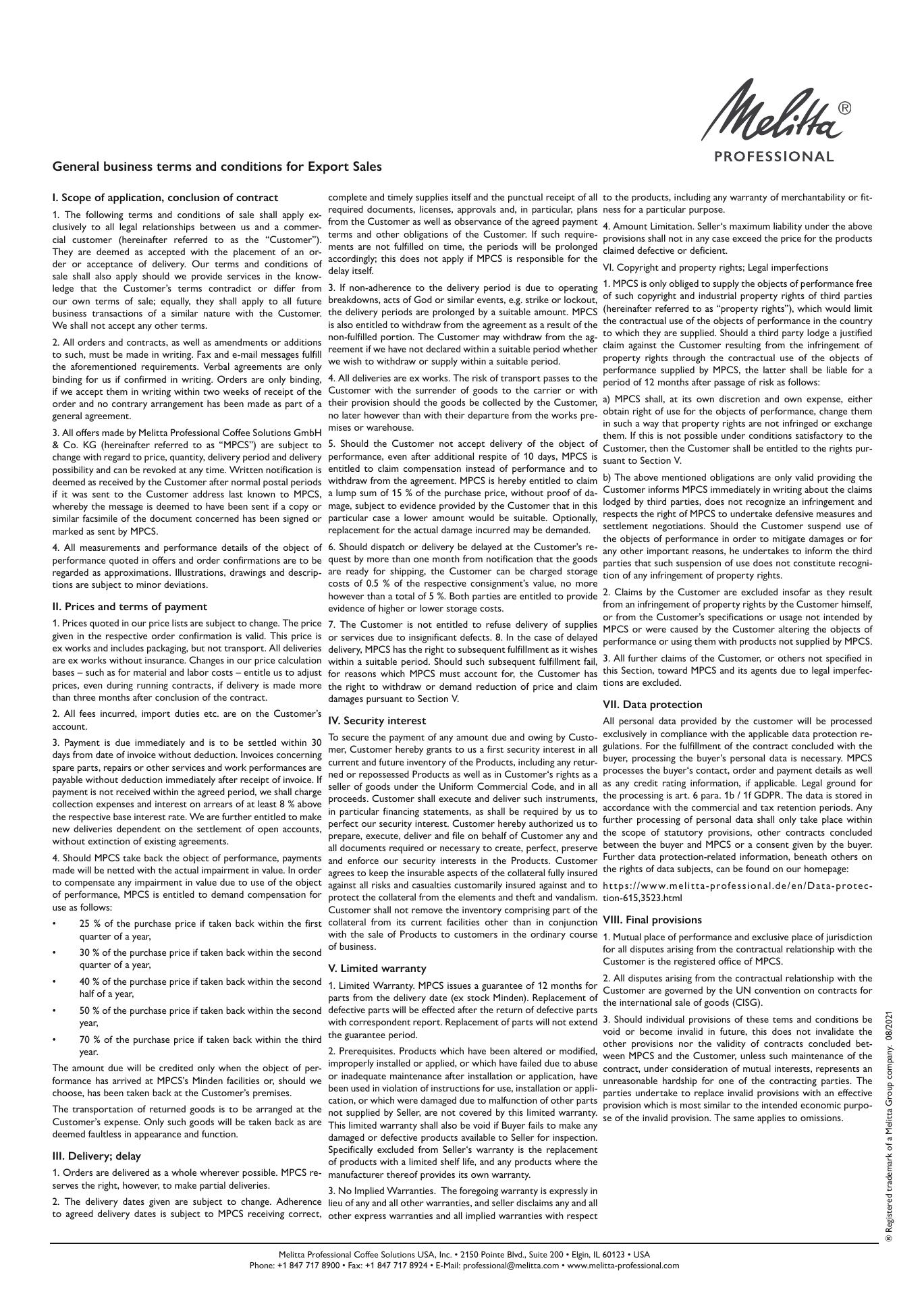 Melitta®
PROFESSIONAL

General business terms and conditions for Export Sales

I. Scope of application, conclusion of contract

1. The following terms and conditions of sale shall apply exclusively to all legal relationships between us and a commercial customer (hereinafter referred to as the "Customer"). They are deemed as accepted with the placement of an order or acceptance of delivery. Our terms and conditions of sale shall also apply should we provide services in the knowledge that the Customer's terms contradict or differ from our own terms of sale; equally, they shall apply to all future business transactions of a similar nature with the Customer. We shall not accept any other terms.

2. All orders and contracts, as well as amendments or additions to such, must be made in writing. Fax and e-mail messages fulfill the aforementioned requirements. Verbal agreements are only binding for us if confirmed in writing. Orders are only binding, if we accept them in writing within two weeks of receipt of the order and no contrary arrangement has been made as part of a general agreement.

3. All offers made by Melitta Professional Coffee Solutions GmbH & Co. KG (hereinafter referred to as "MPCS") are subject to change with regard to price, quantity, delivery period and delivery possibility and can be revoked at any time. Written notification is deemed as received by the Customer after normal postal periods if it was sent to the Customer address last known to MPCS, whereby the message is deemed to have been sent if a copy or similar facsimile of the document concerned has been signed or marked as sent by MPCS.

4. All measurements and performance details of the object of performance quoted in offers and order confirmations are to be regarded as approximations. Illustrations, drawings and descriptions are subject to minor deviations.

II. Prices and terms of payment

1. Prices quoted in our price lists are subject to change. The price given in the respective order confirmation is valid. This price is ex works and includes packaging, but not transport. All deliveries are ex works without insurance. Changes in our price calculation bases – such as for material and labor costs – entitle us to adjust prices, even during running contracts, if delivery is made more than three months after conclusion of the contract.

2. All fees incurred, import duties etc. are on the Customer's account.

3. Payment is due immediately and is to be settled within 30 days from date of invoice without deduction. Invoices concerning spare parts, repairs or other services and work performances are payable without deduction immediately after receipt of invoice. If payment is not received within the agreed period, we shall charge collection expenses and interest on arrears of at least 8 % above the respective base interest rate. We are further entitled to make new deliveries dependent on the settlement of open accounts, without extinction of existing agreements.

4. Should MPCS take back the object of performance, payments made will be netted with the actual impairment in value. In order to compensate any impairment in value due to use of the object of performance, MPCS is entitled to demand compensation for use as follows:

• 25 % of the purchase price if taken back within the first quarter of a year,
• 30 % of the purchase price if taken back within the second quarter of a year,
• 40 % of the purchase price if taken back within the second half of a year,
• 50 % of the purchase price if taken back within the second year,
• 70 % of the purchase price if taken back within the third year.

The amount due will be credited only when the object of performance has arrived at MPCS's Minden facilities or, should we choose, has been taken back at the Customer's premises.

The transportation of returned goods is to be arranged at the Customer's expense. Only such goods will be taken back as are deemed faultless in appearance and function.

III. Delivery; delay

1. Orders are delivered as a whole wherever possible. MPCS reserves the right, however, to make partial deliveries.

2. The delivery dates given are subject to change. Adherence to agreed delivery dates is subject to MPCS receiving correct, complete and timely supplies itself and the punctual receipt of all required documents, licenses, approvals and, in particular, plans from the Customer as well as observance of the agreed payment terms and other obligations of the Customer. If such requirements are not fulfilled on time, the periods will be prolonged accordingly; this does not apply if MPCS is responsible for the delay itself.

3. If non-adherence to the delivery period is due to operating breakdowns, acts of God or similar events, e.g. strike or lockout, the delivery periods are prolonged by a suitable amount. MPCS is also entitled to withdraw from the agreement as a result of the non-fulfilled portion. The Customer may withdraw from the agreement if we have not declared within a suitable period whether we wish to withdraw or supply within a suitable period.

4. All deliveries are ex works. The risk of transport passes to the Customer with the surrender of goods to the carrier or with their provision should the goods be collected by the Customer, no later however than with their departure from the works premises or warehouse.

5. Should the Customer not accept delivery of the object of performance, even after additional respite of 10 days, MPCS is entitled to claim compensation instead of performance and to withdraw from the agreement. MPCS is hereby entitled to claim a lump sum of 15 % of the purchase price, without proof of damage, subject to evidence provided by the Customer that in this particular case a lower amount would be suitable. Optionally, replacement for the actual damage incurred may be demanded.

6. Should dispatch or delivery be delayed at the Customer's request by more than one month from notification that the goods are ready for shipping, the Customer can be charged storage costs of 0.5 % of the respective consignment's value, no more however than a total of 5 %. Both parties are entitled to provide evidence of higher or lower storage costs.

7. The Customer is not entitled to refuse delivery of supplies or services due to insignificant defects. 8. In the case of delayed delivery, MPCS has the right to subsequent fulfillment as it wishes within a suitable period. Should such subsequent fulfillment fail, for reasons which MPCS must account for, the Customer has the right to withdraw or demand reduction of price and claim damages pursuant to Section V.

IV. Security interest

To secure the payment of any amount due and owing by Customer, Customer hereby grants to us a first security interest in all current and future inventory of the Products, including any returned or repossessed Products as well as in Customer's rights as a seller of goods under the Uniform Commercial Code, and in all proceeds. Customer shall execute and deliver such instruments, in particular financing statements, as shall be required by us to perfect our security interest. Customer hereby authorized us to prepare, execute, deliver and file on behalf of Customer any and all documents required or necessary to create, perfect, preserve and enforce our security interests in the Products. Customer agrees to keep the insurable aspects of the collateral fully insured against all risks and casualties customarily insured against and to protect the collateral from the elements and theft and vandalism. Customer shall not remove the inventory comprising part of the collateral from its current facilities other than in conjunction with the sale of Products to customers in the ordinary course of business.

V. Limited warranty

1. Limited Warranty. MPCS issues a guarantee of 12 months for parts from the delivery date (ex stock Minden). Replacement of defective parts will be effected after the return of defective parts with correspondent report. Replacement of parts will not extend the guarantee period.

2. Prerequisites. Products which have been altered or modified, improperly installed or applied, or which have failed due to abuse or inadequate maintenance after installation or application, have been used in violation of instructions for use, installation or application, or which were damaged due to malfunction of other parts not supplied by Seller, are not covered by this limited warranty. This limited warranty shall also be void if Buyer fails to make any damaged or defective products available to Seller for inspection. Specifically excluded from Seller's warranty is the replacement of products with a limited shelf life, and any products where the manufacturer thereof provides its own warranty.

3. No Implied Warranties. The foregoing warranty is expressly in lieu of any and all other warranties, and seller disclaims any and all other express warranties and all implied warranties with respect to the products, including any warranty of merchantability or fitness for a particular purpose.

4. Amount Limitation. Seller's maximum liability under the above provisions shall not in any case exceed the price for the products claimed defective or deficient.

VI. Copyright and property rights; Legal imperfections

1. MPCS is only obliged to supply the objects of performance free of such copyright and industrial property rights of third parties (hereinafter referred to as "property rights"), which would limit the contractual use of the objects of performance in the country to which they are supplied. Should a third party lodge a justified claim against the Customer resulting from the infringement of property rights through the contractual use of the objects of performance supplied by MPCS, the latter shall be liable for a period of 12 months after passage of risk as follows:

a) MPCS shall, at its own discretion and own expense, either obtain right of use for the objects of performance, change them in such a way that property rights are not infringed or exchange them. If this is not possible under conditions satisfactory to the Customer, then the Customer shall be entitled to the rights pursuant to Section V.

b) The above mentioned obligations are only valid providing the Customer informs MPCS immediately in writing about the claims lodged by third parties, does not recognize an infringement and respects the right of MPCS to undertake defensive measures and settlement negotiations. Should the Customer suspend use of the objects of performance in order to mitigate damages or for any other important reasons, he undertakes to inform the third parties that such suspension of use does not constitute recognition of any infringement of property rights.

2. Claims by the Customer are excluded insofar as they result from an infringement of property rights by the Customer himself, or from the Customer's specifications or usage not intended by MPCS or were caused by the Customer altering the objects of performance or using them with products not supplied by MPCS.

3. All further claims of the Customer, or others not specified in this Section, toward MPCS and its agents due to legal imperfections are excluded.

VII. Data protection

All personal data provided by the customer will be processed exclusively in compliance with the applicable data protection regulations. For the fulfillment of the contract concluded with the buyer, processing the buyer's personal data is necessary. MPCS processes the buyer's contact, order and payment details as well as any credit rating information, if applicable. Legal ground for the processing is art. 6 para. 1b / 1f GDPR. The data is stored in accordance with the commercial and tax retention periods. Any further processing of personal data shall only take place within the scope of statutory provisions, other contracts concluded between the buyer and MPCS or a consent given by the buyer. Further data protection-related information, beneath others on the rights of data subjects, can be found on our homepage:

https://www.melitta-professional.de/en/Data-protection-615,3523.html

VIII. Final provisions

1. Mutual place of performance and exclusive place of jurisdiction for all disputes arising from the contractual relationship with the Customer is the registered office of MPCS.

2. All disputes arising from the contractual relationship with the Customer are governed by the UN convention on contracts for the international sale of goods (CISG).

3. Should individual provisions of these tems and conditions be void or become invalid in future, this does not invalidate the other provisions nor the validity of contracts concluded between MPCS and the Customer, unless such maintenance of the contract, under consideration of mutual interests, represents an unreasonable hardship for one of the contracting parties. The parties undertake to replace invalid provisions with an effective provision which is most similar to the intended economic purpose of the invalid provision. The same applies to omissions.

® Registered trademark of a Melitta Group company. 08/2021

Melitta Professional Coffee Solutions USA, Inc. • 2150 Pointe Blvd., Suite 200 • Elgin, IL 60123 • USA
Phone: +1 847 717 8900 • Fax: +1 847 717 8924 • E-Mail: professional@melitta.com • www.melitta-professional.com